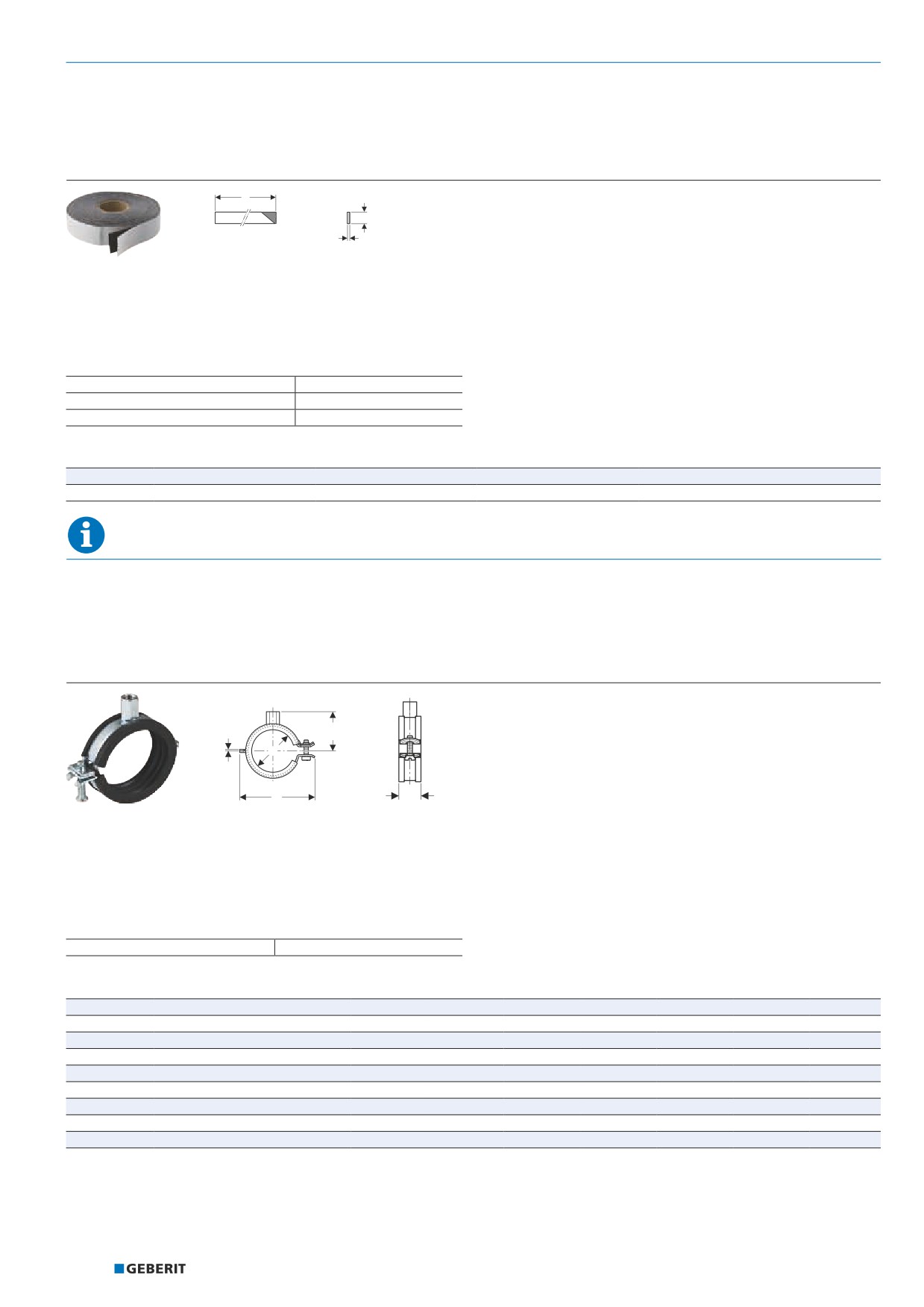 GEBERIT